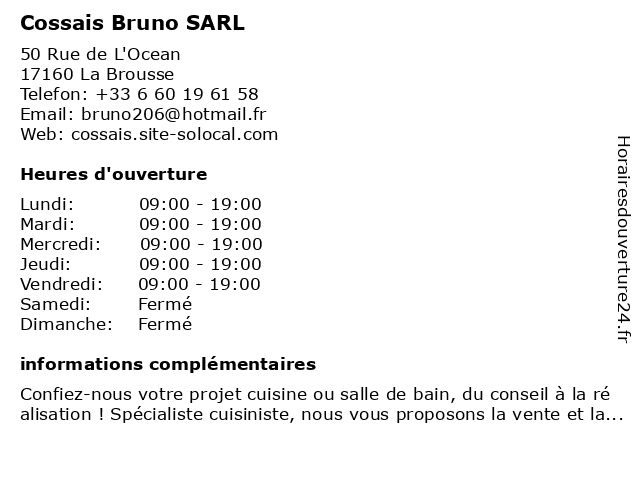 Cossais Bruno SARL

50 Rue de L'Ocean
17160 La Brousse
Telefon: +33 6 60 19 61 58
Email: bruno206@hotmail.fr
Web: cossais.site-solocal.com

Heures d'ouverture

Lundi: 09:00 - 19:00
Mardi: 09:00 - 19:00
Mercredi: 09:00 - 19:00
Jeudi: 09:00 - 19:00
Vendredi: 09:00 - 19:00
Samedi: Fermé
Dimanche: Fermé

informations complémentaires

Confiez-nous votre projet cuisine ou salle de bain, du conseil à la réalisation ! Spécialiste cuisiniste, nous vous proposons la vente et la...

Horairesdouverture24.fr